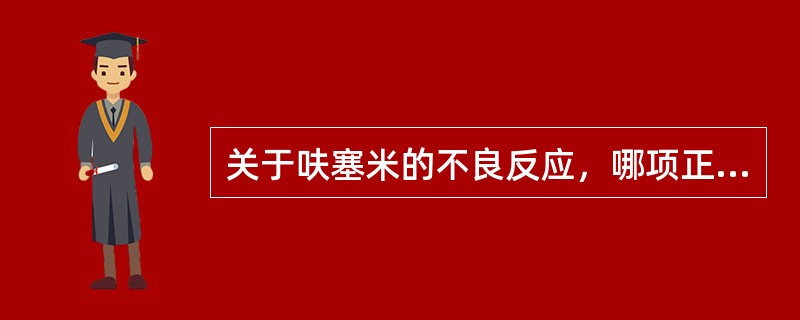 关于呋塞米的不良反应，哪项正...